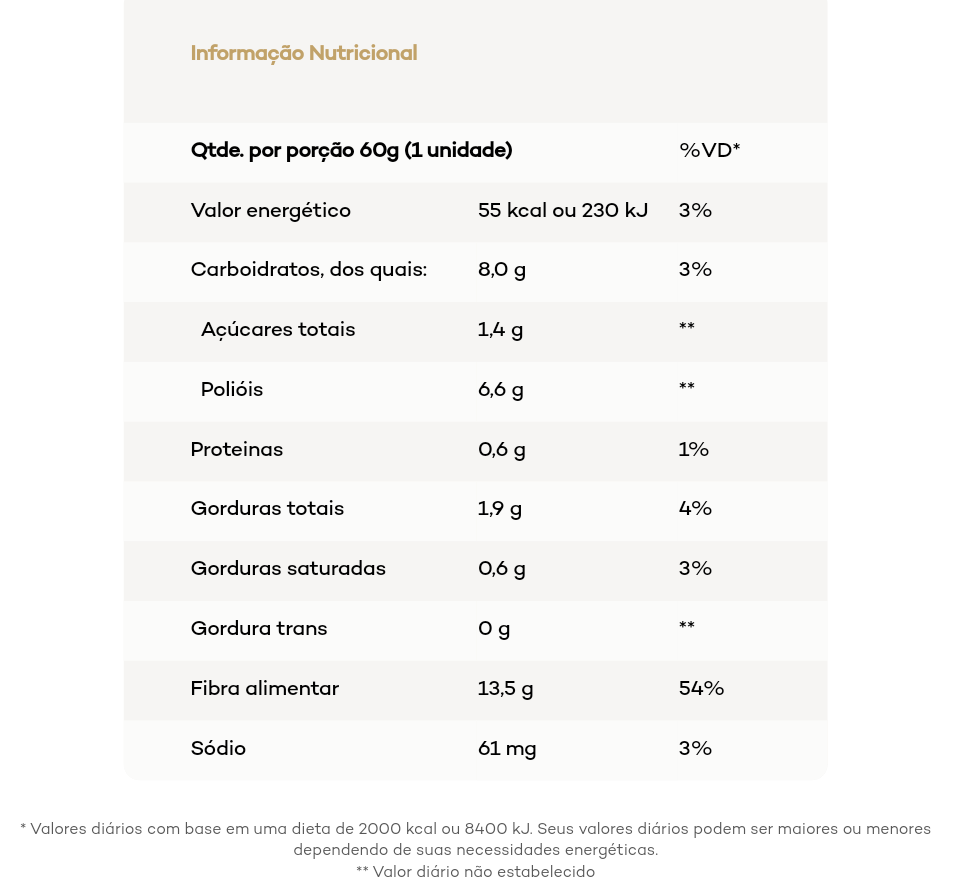 Informação Nutricional

| Qtde. por porção 60g (1 unidade) | | %VD* |
|---|---|---|
| Valor energético | 55 kcal ou 230 kJ | 3% |
| Carboidratos, dos quais: | 8,0 g | 3% |
| Açúcares totais | 1,4 g | ** |
| Polióis | 6,6 g | ** |
| Proteinas | 0,6 g | 1% |
| Gorduras totais | 1,9 g | 4% |
| Gorduras saturadas | 0,6 g | 3% |
| Gordura trans | 0 g | ** |
| Fibra alimentar | 13,5 g | 54% |
| Sódio | 61 mg | 3% |

* Valores diários com base em uma dieta de 2000 kcal ou 8400 kJ. Seus valores diários podem ser maiores ou menores dependendo de suas necessidades energéticas.
** Valor diário não estabelecido